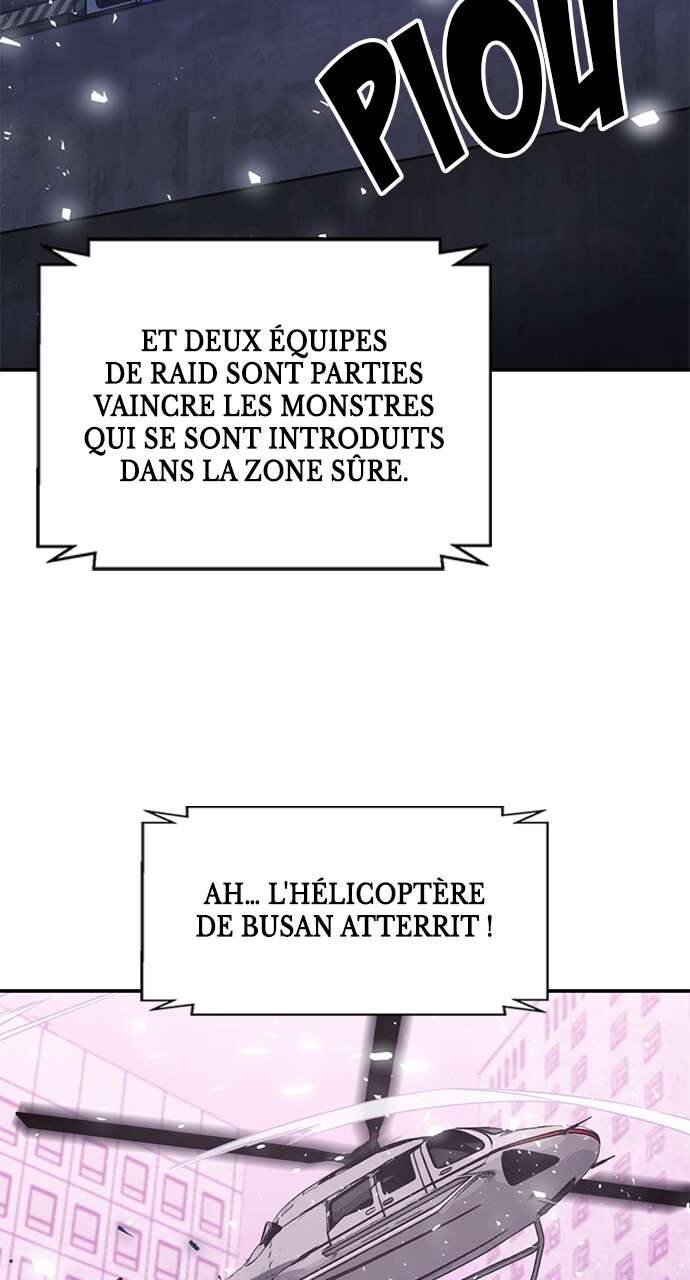 PIOU

ET DEUX ÉQUIPES DE RAID SONT PARTIES VAINCRE LES MONSTRES QUI SE SONT INTRODUITS DANS LA ZONE SÛRE.

AH... L'HÉLICOPTÈRE DE BUSAN ATTERRIT !